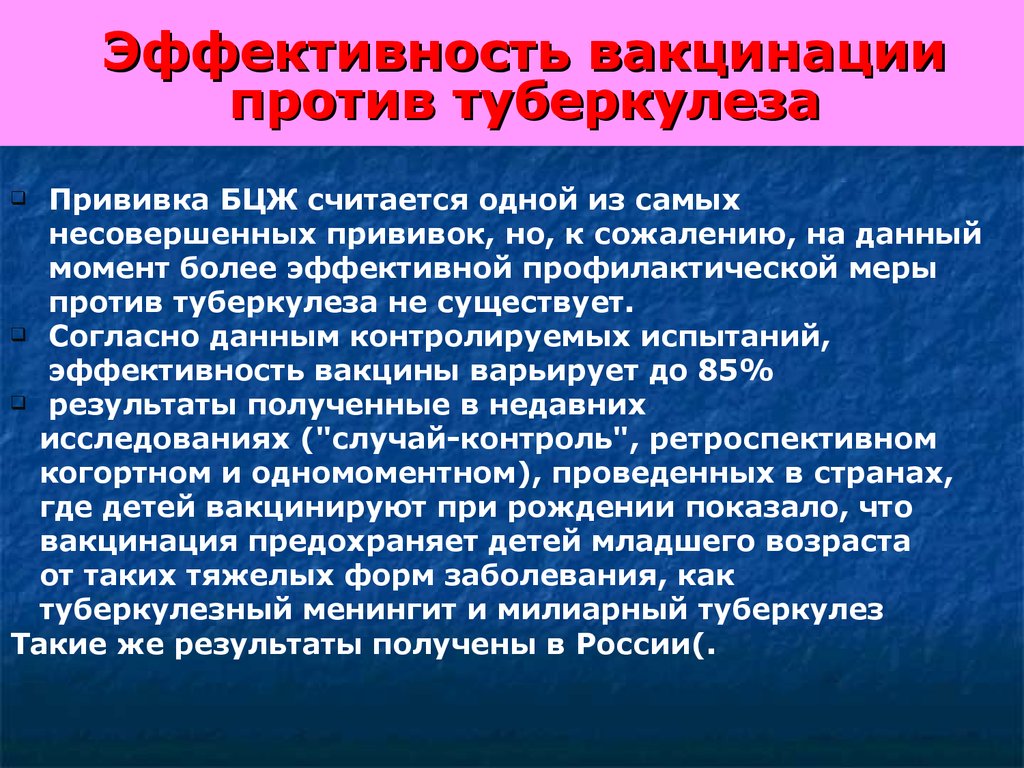 Эффективность вакцинации против туберкулеза

Прививка БЦЖ считается одной из самых несовершенных прививок, но, к сожалению, на данный момент более эффективной профилактической меры против туберкулеза не существует.

Согласно данным контролируемых испытаний, эффективность вакцины варьирует до 85%

результаты полученные в недавних исследованиях ("случай-контроль", ретроспективном когортном и одномоментном), проведенных в странах, где детей вакцинируют при рождении показало, что вакцинация предохраняет детей младшего возраста от таких тяжелых форм заболевания, как туберкулезный менингит и милиарный туберкулез
Такие же результаты получены в России(.